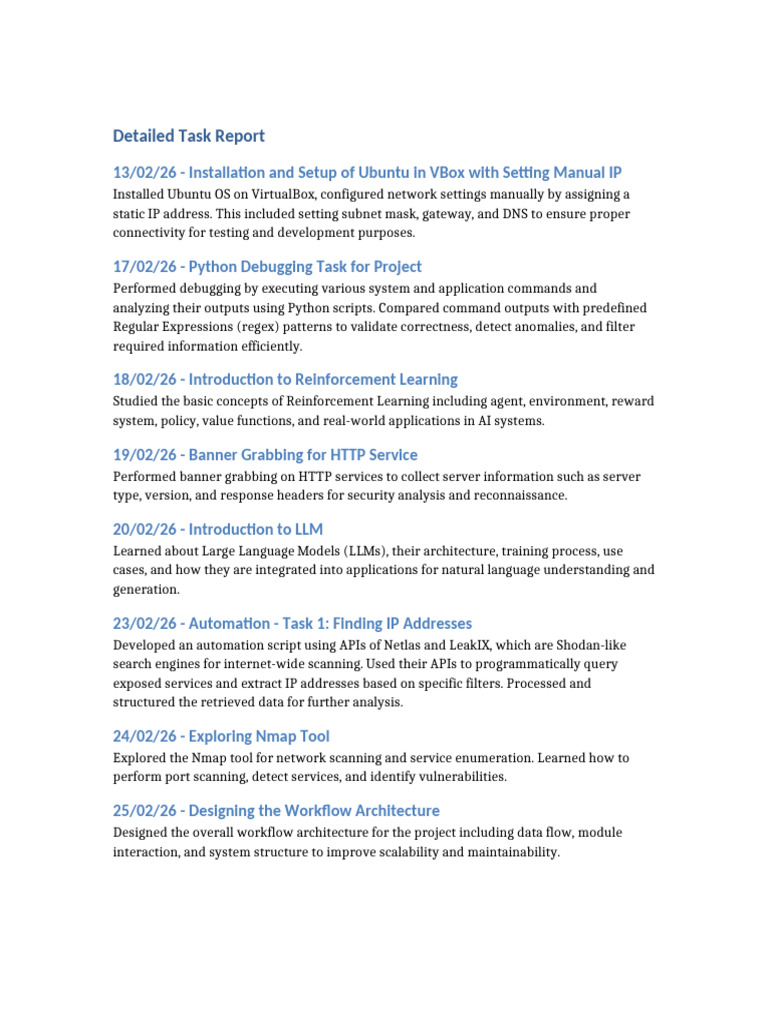 Detailed Task Report

13/02/26 - Installation and Setup of Ubuntu in VBox with Setting Manual IP

Installed Ubuntu OS on VirtualBox, configured network settings manually by assigning a static IP address. This included setting subnet mask, gateway, and DNS to ensure proper connectivity for testing and development purposes.

17/02/26 - Python Debugging Task for Project

Performed debugging by executing various system and application commands and analyzing their outputs using Python scripts. Compared command outputs with predefined Regular Expressions (regex) patterns to validate correctness, detect anomalies, and filter required information efficiently.

18/02/26 - Introduction to Reinforcement Learning

Studied the basic concepts of Reinforcement Learning including agent, environment, reward system, policy, value functions, and real-world applications in AI systems.

19/02/26 - Banner Grabbing for HTTP Service

Performed banner grabbing on HTTP services to collect server information such as server type, version, and response headers for security analysis and reconnaissance.

20/02/26 - Introduction to LLM

Learned about Large Language Models (LLMs), their architecture, training process, use cases, and how they are integrated into applications for natural language understanding and generation.

23/02/26 - Automation - Task 1: Finding IP Addresses

Developed an automation script using APIs of Netlas and LeakIX, which are Shodan-like search engines for internet-wide scanning. Used their APIs to programmatically query exposed services and extract IP addresses based on specific filters. Processed and structured the retrieved data for further analysis.

24/02/26 - Exploring Nmap Tool

Explored the Nmap tool for network scanning and service enumeration. Learned how to perform port scanning, detect services, and identify vulnerabilities.

25/02/26 - Designing the Workflow Architecture

Designed the overall workflow architecture for the project including data flow, module interaction, and system structure to improve scalability and maintainability.